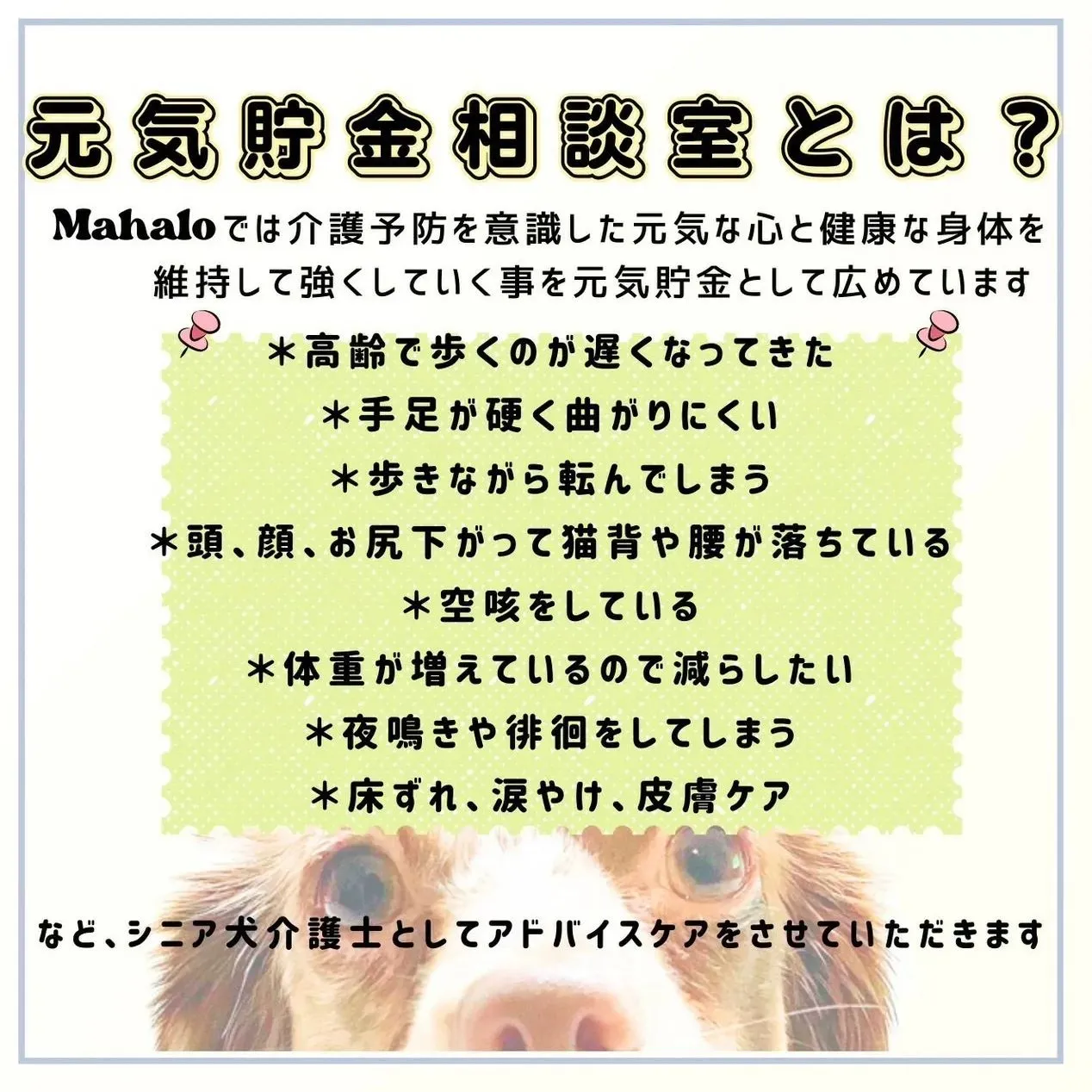 元気貯金相談室とは？

Mahaloでは介護予防を意識した元気な心と健康な身体を維持して強くしていく事を元気貯金として広めています

＊高齢で歩くのが遅くなってきた
＊手足が硬く曲がりにくい
＊歩きながら転んでしまう
＊頭、顔、お尻下がって猫背や腰が落ちている
＊空咳をしている
＊体重が増えているので減らしたい
＊夜鳴きや徘徊をしてしまう
＊床ずれ、涙やけ、皮膚ケア

など、シニア犬介護士としてアドバイスケアをさせていただきます